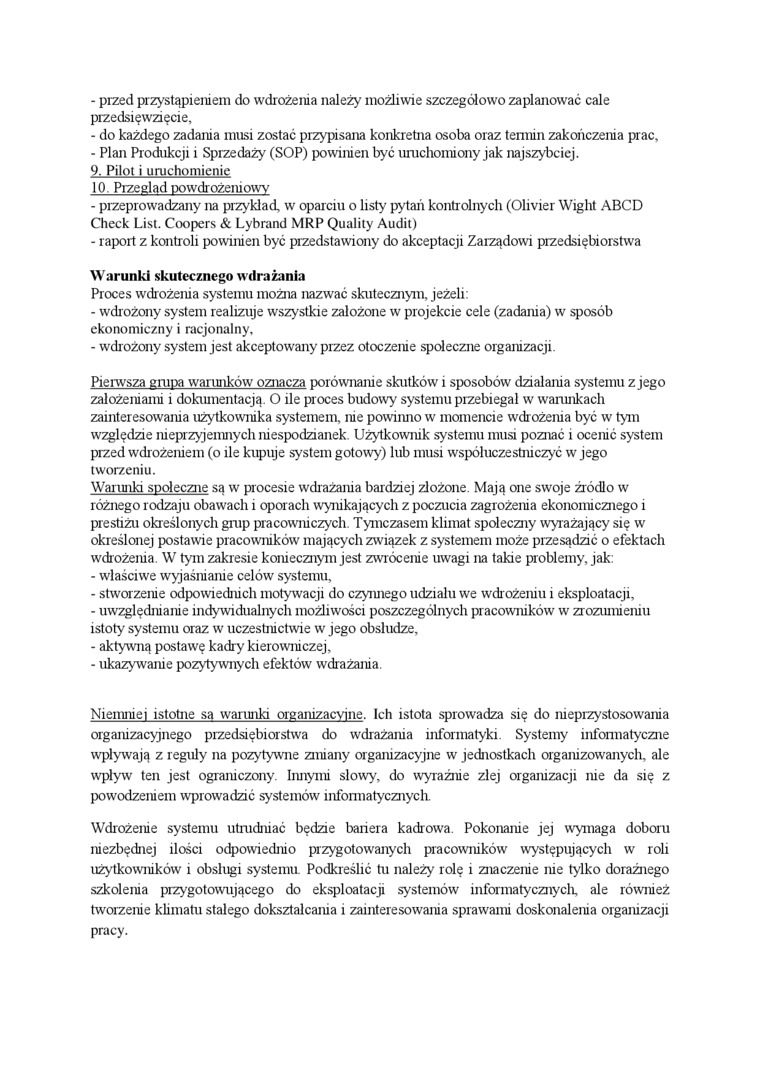 - przed przystąpieniem do wdrożenia należy możliwie szczegółowo zaplanować całe przedsięwzięcie,
- do każdego zadania musi zostać przypisana konkretna osoba oraz termin zakończenia prac,
- Plan Produkcji i Sprzedaży (SOP) powinien być uruchomiony jak najszybciej.
9. Pilot i uruchomienie
10. Przegląd powdrożeniowy
- przeprowadzany na przykład, w oparciu o listy pytań kontrolnych (Olivier Wight ABCD Check List. Coopers & Lybrand MRP Quality Audit)
- raport z kontroli powinien być przedstawiony do akceptacji Zarządowi przedsiębiorstwa

Warunki skutecznego wdrażania
Proces wdrożenia systemu można nazwać skutecznym, jeżeli:
- wdrożony system realizuje wszystkie założone w projekcie cele (zadania) w sposób ekonomiczny i racjonalny,
- wdrożony system jest akceptowany przez otoczenie społeczne organizacji.

Pierwsza grupa warunków oznacza porównanie skutków i sposobów działania systemu z jego założeniami i dokumentacją. O ile proces budowy systemu przebiegał w warunkach zainteresowania użytkownika systemem, nie powinno w momencie wdrożenia być w tym względzie nieprzyjemnych niespodzianek. Użytkownik systemu musi poznać i ocenić system przed wdrożeniem (o ile kupuje system gotowy) lub musi współuczestniczyć w jego tworzeniu.
Warunki społeczne są w procesie wdrażania bardziej złożone. Mają one swoje źródło w różnego rodzaju obawach i oporach wynikających z poczucia zagrożenia ekonomicznego i prestiżu określonych grup pracowniczych. Tymczasem klimat społeczny wyrażający się w określonej postawie pracowników mających związek z systemem może przesądzić o efektach wdrożenia. W tym zakresie koniecznym jest zwrócenie uwagi na takie problemy, jak:
- właściwe wyjaśnianie celów systemu,
- stworzenie odpowiednich motywacji do czynnego udziału we wdrożeniu i eksploatacji,
- uwzględnianie indywidualnych możliwości poszczególnych pracowników w zrozumieniu istoty systemu oraz w uczestnictwie w jego obsłudze,
- aktywną postawę kadry kierowniczej,
- ukazywanie pozytywnych efektów wdrażania.

Niemniej istotne są warunki organizacyjne. Ich istota sprowadza się do nieprzystosowania organizacyjnego przedsiębiorstwa do wdrażania informatyki. Systemy informatyczne wpływają z reguły na pozytywne zmiany organizacyjne w jednostkach organizowanych, ale wpływ ten jest ograniczony. Innymi słowy, do wyraźnie złej organizacji nie da się z powodzeniem wprowadzić systemów informatycznych.

Wdrożenie systemu utrudniać będzie bariera kadrowa. Pokonanie jej wymaga doboru niezbędnej ilości odpowiednio przygotowanych pracowników występujących w roli użytkowników i obsługi systemu. Podkreślić tu należy rolę i znaczenie nie tylko doraźnego szkolenia przygotowującego do eksploatacji systemów informatycznych, ale również tworzenie klimatu stałego dokształcania i zainteresowania sprawami doskonalenia organizacji pracy.